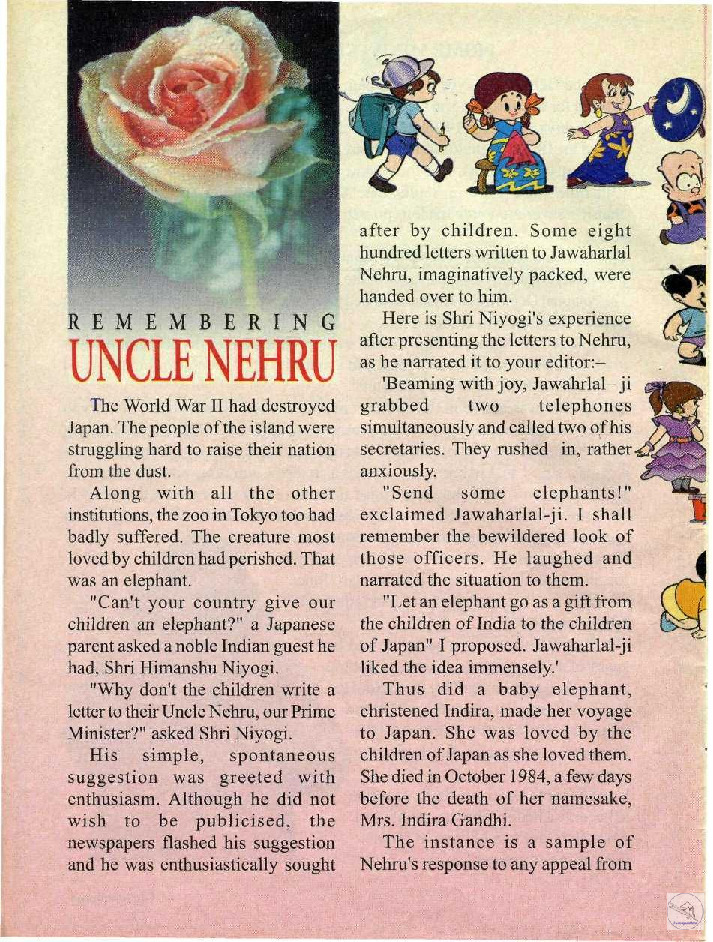 REMEMBERING
UNCLE NEHRU

The World War II had destroyed Japan. The people of the island were struggling hard to raise their nation from the dust.

Along with all the other institutions, the zoo in Tokyo too had badly suffered. The creature most loved by children had perished. That was an elephant.

"Can't your country give our children an elephant?" a Japanese parent asked a noble Indian guest he had, Shri Himanshu Niyogi.

"Why don't the children write a letter to their Uncle Nehru, our Prime Minister?" asked Shri Niyogi.

His simple, spontaneous suggestion was greeted with enthusiasm. Although he did not wish to be publicised, the newspapers flashed his suggestion and he was enthusiastically sought after by children. Some eight hundred letters written to Jawaharlal Nehru, imaginatively packed, were handed over to him.

Here is Shri Niyogi's experience after presenting the letters to Nehru, as he narrated it to your editor:–

'Beaming with joy, Jawahrlal ji grabbed two telephones simultaneously and called two of his secretaries. They rushed in, rather anxiously.

"Send some elephants!" exclaimed Jawaharlal-ji. I shall remember the bewildered look of those officers. He laughed and narrated the situation to them.

"Let an elephant go as a gift from the children of India to the children of Japan" I proposed. Jawaharlal-ji liked the idea immensely.'

Thus did a baby elephant, christened Indira, made her voyage to Japan. She was loved by the children of Japan as she loved them. She died in October 1984, a few days before the death of her namesake, Mrs. Indira Gandhi.

The instance is a sample of Nehru's response to any appeal from